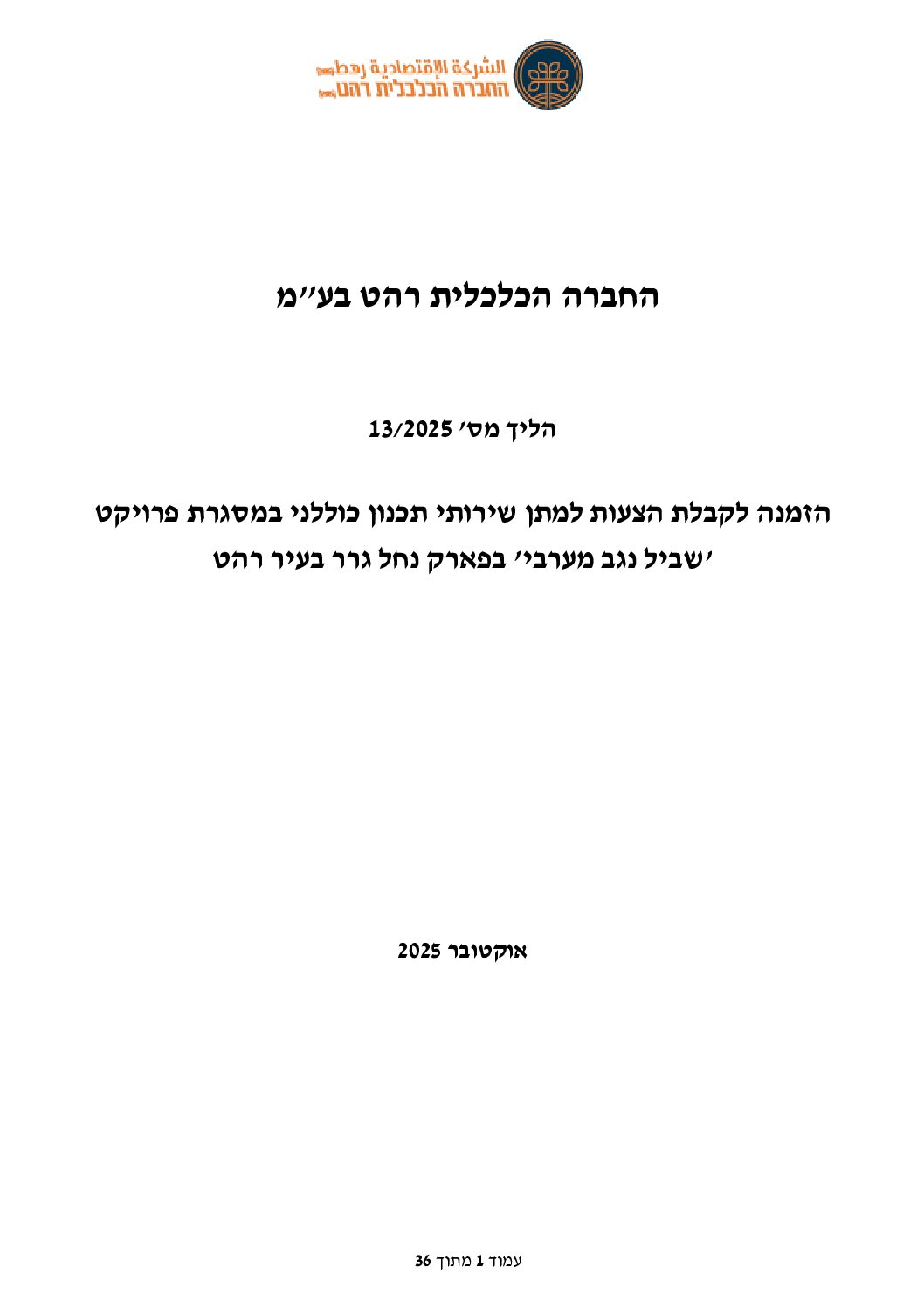 الشركة الإقتصادية رهط
החברה הכלכלית רהט

החברה הכלכלית רהט בע"מ

הליך מס' 13/2025

הזמנה לקבלת הצעות למתן שירותי תכנון כוללני במסגרת פרויקט 'שביל נגב מערבי' בפארק נחל גרר בעיר רהט

אוקטובר 2025

עמוד 1 מתוך 36